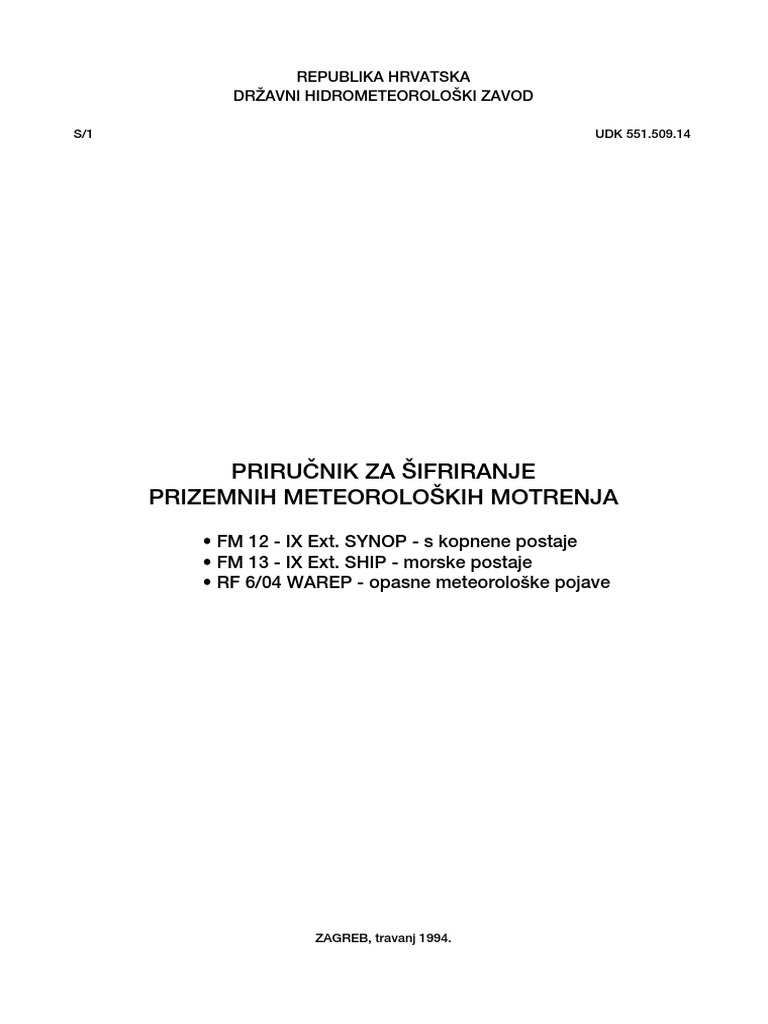 REPUBLIKA HRVATSKA
DRŽAVNI HIDROMETEOROLOŠKI ZAVOD

S/1

UDK 551.509.14

PRIRUČNIK ZA ŠIFRIRANJE
PRIZEMNIH METEOROLOŠKIH MOTRENJA

• FM 12 - IX Ext. SYNOP - s kopnene postaje
• FM 13 - IX Ext. SHIP - morske postaje
• RF 6/04 WAREP - opasne meteorološke pojave

ZAGREB, travanj 1994.